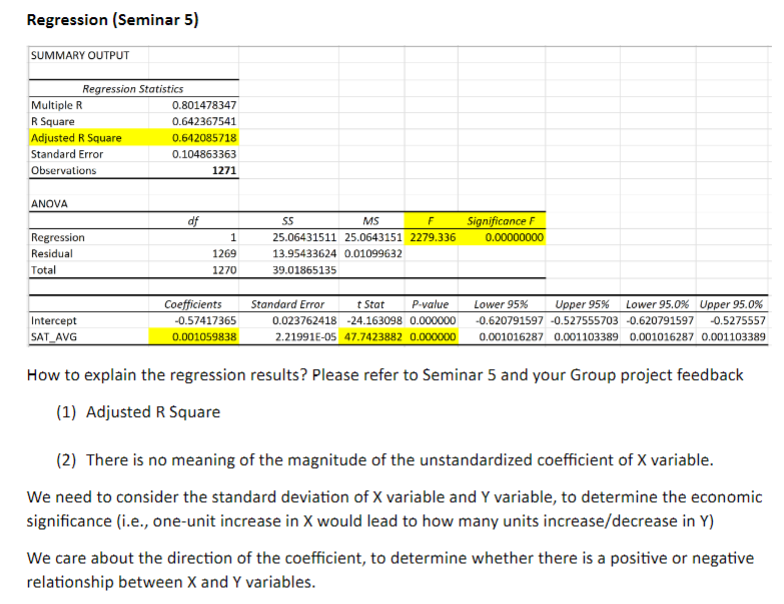 Regression (Seminar 5)

SUMMARY OUTPUT

| Regression Statistics | |
|---|---|
| Multiple R | 0.801478347 |
| R Square | 0.642367541 |
| Adjusted R Square | 0.642085718 |
| Standard Error | 0.104863363 |
| Observations | 1271 |

ANOVA

| | df | SS | MS | F | Significance F |
|---|---|---|---|---|---|
| Regression | 1 | 25.06431511 | 25.0643151 | 2279.336 | 0.00000000 |
| Residual | 1269 | 13.95433624 | 0.01099632 | | |
| Total | 1270 | 39.01865135 | | | |

| | Coefficients | Standard Error | t Stat | P-value | Lower 95% | Upper 95% | Lower 95.0% | Upper 95.0% |
|---|---|---|---|---|---|---|---|---|
| Intercept | -0.57417365 | 0.023762418 | -24.163098 | 0.000000 | -0.620791597 | -0.527555703 | -0.620791597 | -0.5275557 |
| SAT_AVG | 0.001059838 | 2.21991E-05 | 47.7423882 | 0.000000 | 0.001016287 | 0.001103389 | 0.001016287 | 0.001103389 |

How to explain the regression results? Please refer to Seminar 5 and your Group project feedback

(1) Adjusted R Square

(2) There is no meaning of the magnitude of the unstandardized coefficient of X variable.

We need to consider the standard deviation of X variable and Y variable, to determine the economic significance (i.e., one-unit increase in X would lead to how many units increase/decrease in Y)

We care about the direction of the coefficient, to determine whether there is a positive or negative relationship between X and Y variables.